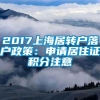 2017上海居转户落户政策：申请居住证积分注意